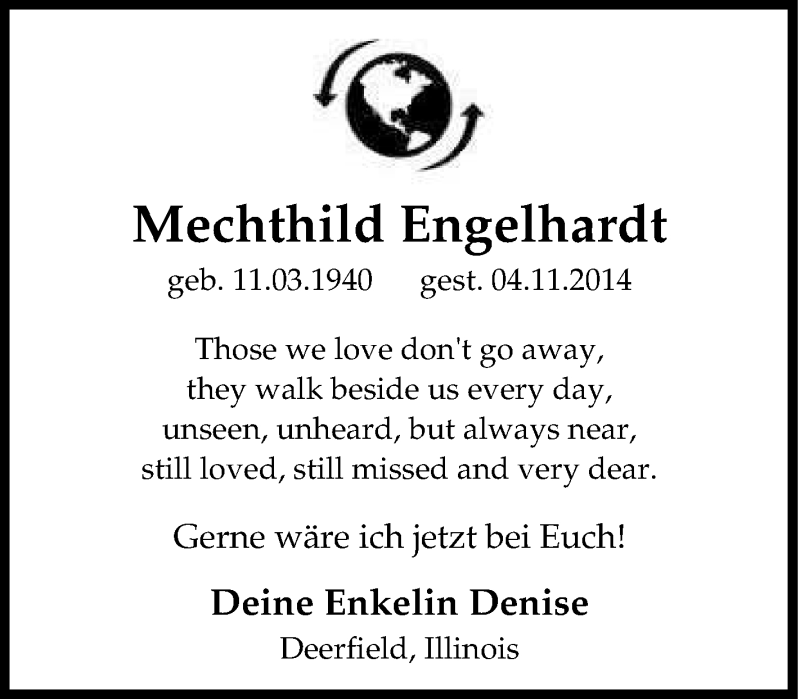 Mechthild Engelhardt

geb. 11.03.1940 gest. 04.11.2014

Those we love don't go away,
they walk beside us every day,
unseen, unheard, but always near,
still loved, still missed and very dear.

Gerne wäre ich jetzt bei Euch!

Deine Enkelin Denise

Deerfield, Illinois